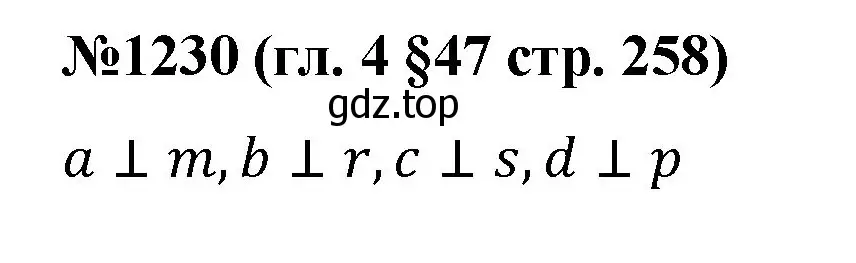 №1230 (гл. 4 §47 стр. 258)

gdz.top

$a \perp m, b \perp r, c \perp s, d \perp p$